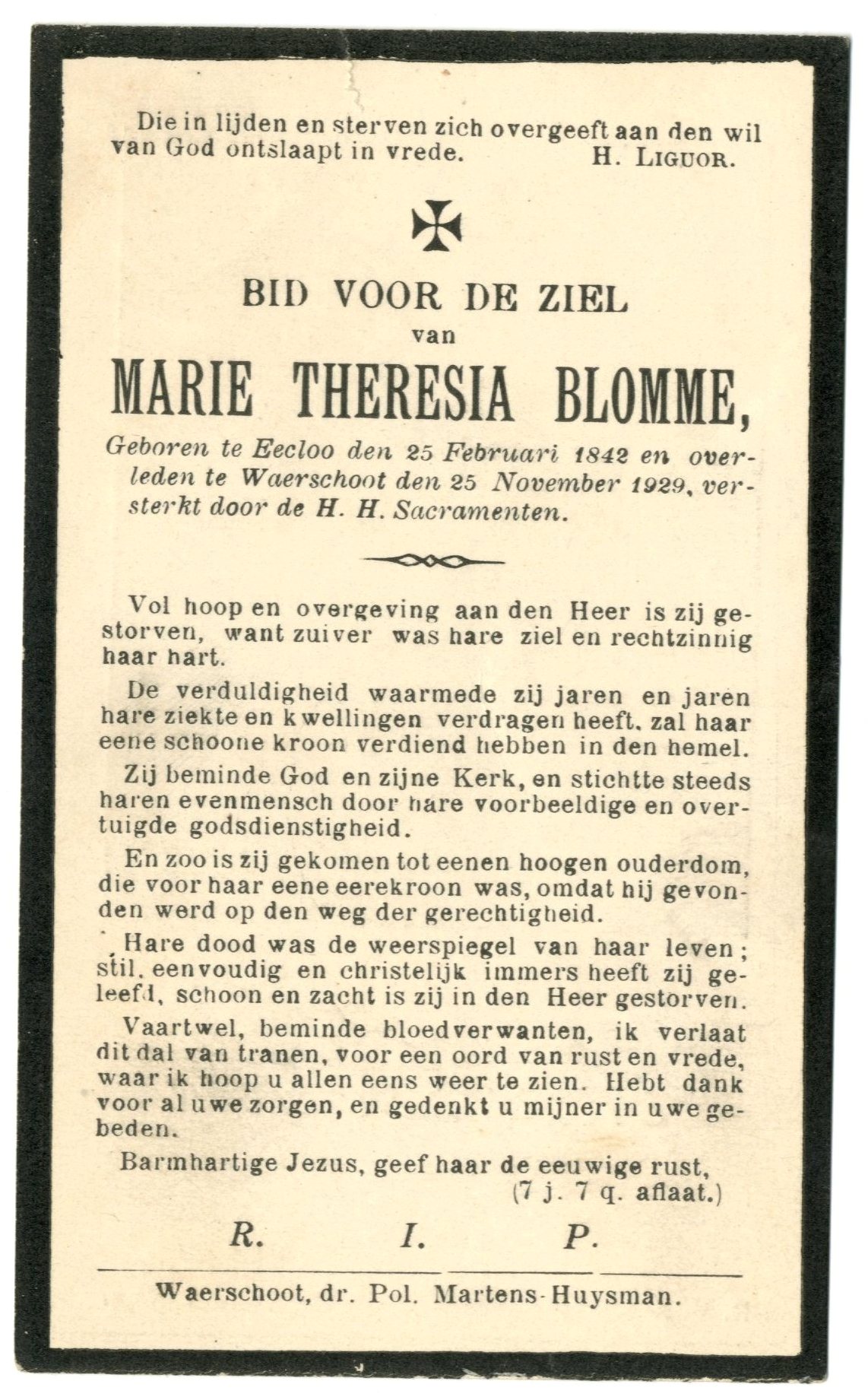 Die in lijden en sterven zich overgeeft aan den wil van God ontslaapt in vrede. H. LIGUOR.

BID VOOR DE ZIEL
van
MARIE THERESIA BLOMME,

Geboren te Eecloo den 25 Februari 1842 en overleden te Waerschoot den 25 November 1929, versterkt door de H. H. Sacramenten.

Vol hoop en overgeving aan den Heer is zij gestorven, want zuiver was hare ziel en rechtzinnig haar hart.

De verduldigheid waarmede zij jaren en jaren hare ziekte en kwellingen verdragen heeft, zal haar eene schoone kroon verdiend hebben in den hemel.

Zij beminde God en zijne Kerk, en stichtte steeds haren evenmensch door hare voorbeeldige en overtuigde godsdienstigheid.

En zoo is zij gekomen tot eenen hoogen ouderdom, die voor haar eene eerekroon was, omdat hij gevonden werd op den weg der gerechtigheid.

Hare dood was de weerspiegel van haar leven; stil, eenvoudig en christelijk immers heeft zij geleefd, schoon en zacht is zij in den Heer gestorven.

Vaartwel, beminde bloedverwanten, ik verlaat dit dal van tranen, voor een oord van rust en vrede, waar ik hoop u allen eens weer te zien. Hebt dank voor al uwe zorgen, en gedenkt u mijner in uwe gebeden.

Barmhartige Jezus, geef haar de eeuwige rust,
(7 j. 7 q. aflaat.)

R. I. P.

Waerschoot, dr. Pol. Martens-Huysman.